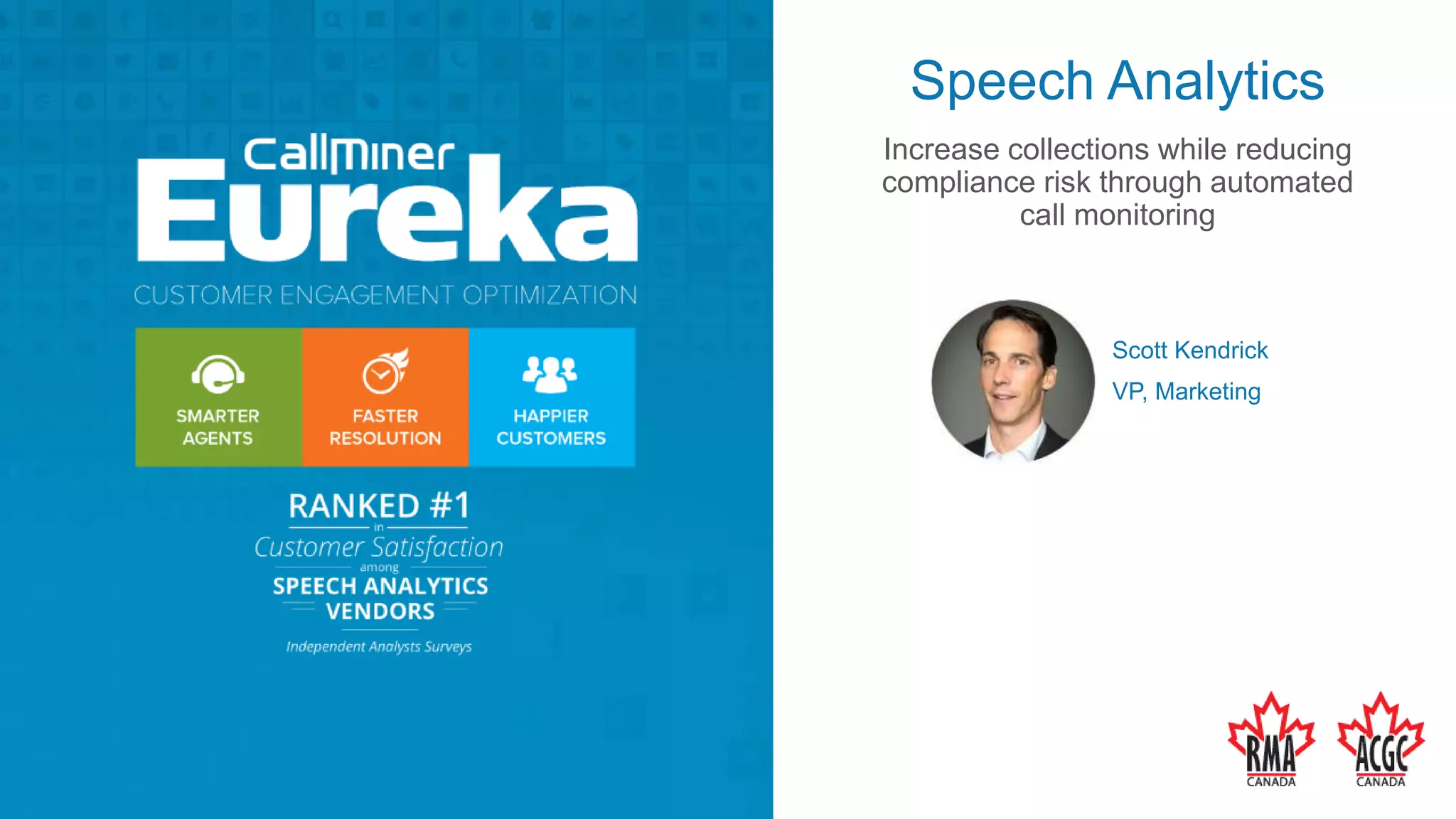 CallMiner
Eureka
CUSTOMER ENGAGEMENT OPTIMIZATION

SMARTER AGENTS

FASTER RESOLUTION

HAPPIER CUSTOMERS

RANKED #1
in
Customer Satisfaction
among
SPEECH ANALYTICS VENDORS

Independent Analysts Surveys

Speech Analytics

Increase collections while reducing compliance risk through automated call monitoring

Scott Kendrick
VP, Marketing

RMA CANADA

ACGC CANADA